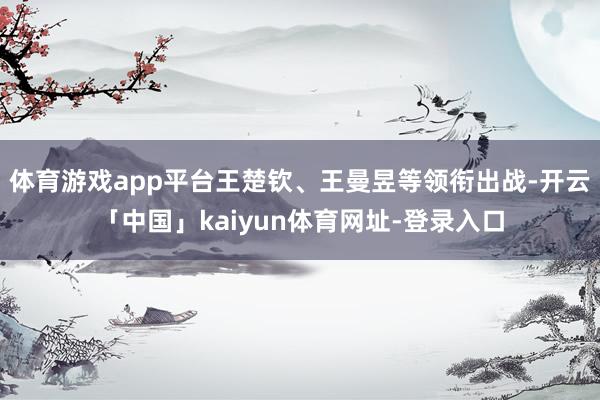 体育游戏app平台王楚钦、王曼昱等领衔出战-开云「中国」kaiyun体育网址-登录入口